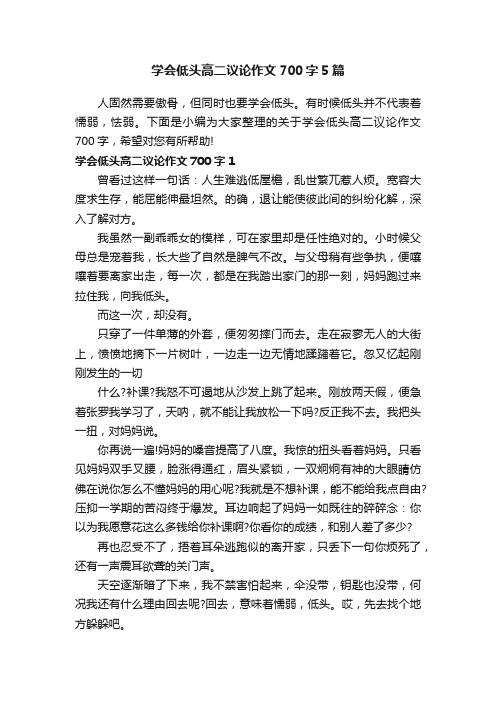 学会低头高二议论作文700字5篇

人固然需要傲骨，但同时也要学会低头。有时候低头并不代表着懦弱，怯弱。下面是小编为大家整理的关于学会低头高二议论作文700字，希望对您有所帮助!

学会低头高二议论作文700字1

曾看过这样一句话：人生难逃低屋檐，乱世繁冗惹人烦。宽容大度求生存，能屈能伸最坦然。的确，退让能使彼此间的纠纷化解，深入了解对方。

我虽然一副乖乖女的模样，可在家里却是任性绝对的。小时候父母总是宠着我，长大些了自然是脾气不改。与父母稍有些争执，便嚷嚷着要离家出走，每一次，都是在我踏出家门的那一刻，妈妈跑过来拉住我，向我低头。

而这一次，却没有。

只穿了一件单薄的外套，便匆匆摔门而去。走在寂寥无人的大街上，愤愤地摘下一片树叶，一边走一边无情地蹂躏着它。忽又忆起刚刚发生的一切

什么?补课?我怒不可遏地从沙发上跳了起来。刚放两天假，便急着张罗我学习了，天呐，就不能让我放松一下吗?反正我不去。我把头一扭，对妈妈说。

你再说一遍!妈妈的嗓音提高了八度。我惊的扭头看着妈妈。只看见妈妈双手叉腰，脸涨得通红，眉头紧锁，一双炯炯有神的大眼睛仿佛在说你怎么不懂妈妈的用心呢?我就是不想补课，能不能给我点自由?压抑一学期的苦闷终于爆发。耳边响起了妈妈一如既往的碎碎念：你以为我愿意花这么多钱给你补课啊?你看你的成绩，和别人差了多少?

再也忍受不了，捂着耳朵逃跑似的离开家，只丢下一句你烦死了，还有一声震耳欲聋的关门声。

天空逐渐暗了下来，我不禁害怕起来，伞没带，钥匙也没带，何况我还有什么理由回去呢?回去，意味着懦弱，低头。哎，先去找个地方躲躲吧。